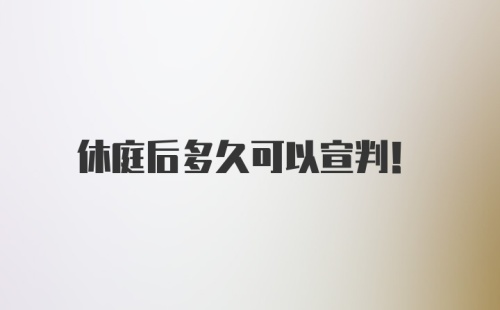 休庭后多久可以宣判!